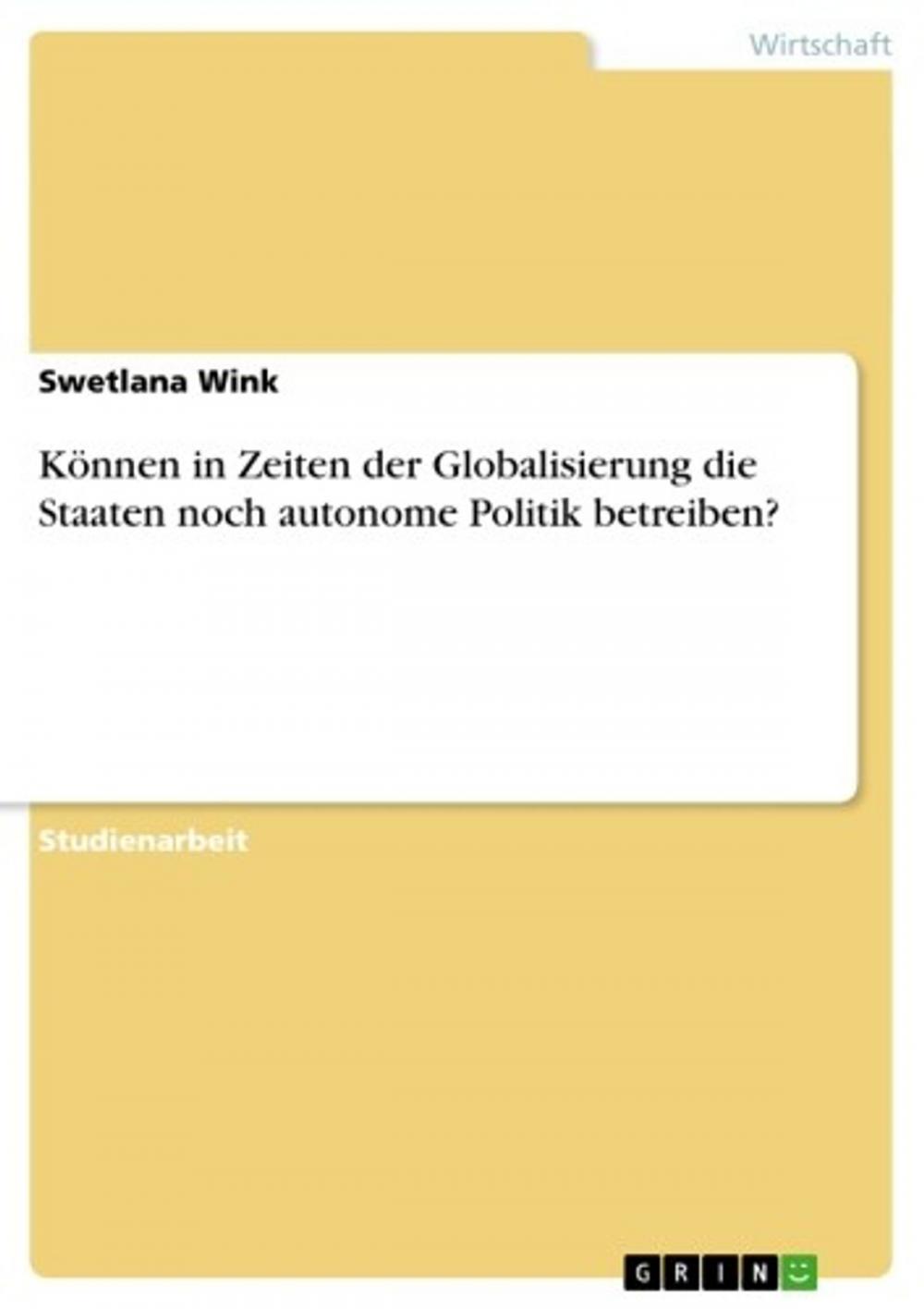 Wirtschaft

Swetlana Wink

Können in Zeiten der Globalisierung die Staaten noch autonome Politik betreiben?

Studienarbeit

GRIN